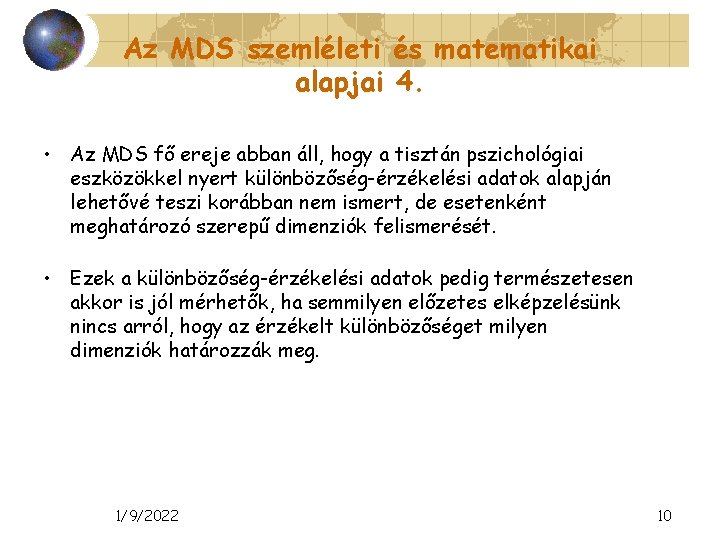 Az MDS szemléleti és matematikai alapjai 4.

• Az MDS fő ereje abban áll, hogy a tisztán pszichológiai eszközökkel nyert különbözőség-érzékelési adatok alapján lehetővé teszi korábban nem ismert, de esetenként meghatározó szerepű dimenziók felismerését.

• Ezek a különbözőség-érzékelési adatok pedig természetesen akkor is jól mérhetők, ha semmilyen előzetes elképzelésünk nincs arról, hogy az érzékelt különbözőséget milyen dimenziók határozzák meg.

1/9/2022

10